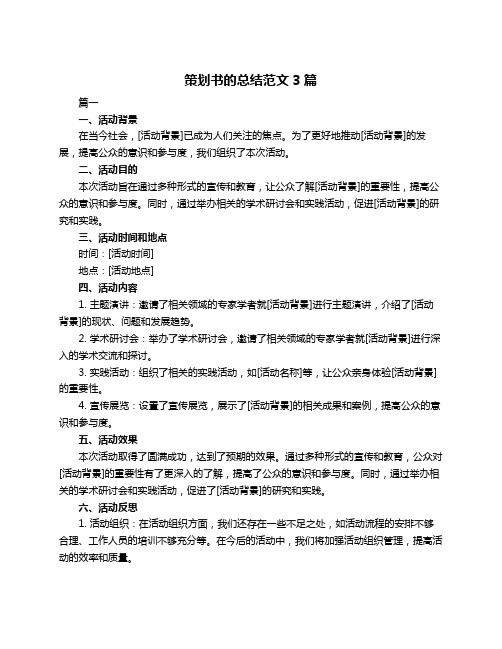 策划书的总结范文 3 篇

篇一

一、活动背景

在当今社会，[活动背景]已成为人们关注的焦点。为了更好地推动[活动背景]的发展，提高公众的意识和参与度，我们组织了本次活动。

二、活动目的

本次活动旨在通过多种形式的宣传和教育，让公众了解[活动背景]的重要性，提高公众的意识和参与度。同时，通过举办相关的学术研讨会和实践活动，促进[活动背景]的研究和实践。

三、活动时间和地点

时间：[活动时间]

地点：[活动地点]

四、活动内容

1. 主题演讲：邀请了相关领域的专家学者就[活动背景]进行主题演讲，介绍了[活动背景]的现状、问题和发展趋势。

2. 学术研讨会：举办了学术研讨会，邀请了相关领域的专家学者就[活动背景]进行深入的学术交流和探讨。

3. 实践活动：组织了相关的实践活动，如[活动名称]等，让公众亲身体验[活动背景]的重要性。

4. 宣传展览：设置了宣传展览，展示了[活动背景]的相关成果和案例，提高公众的意识和参与度。

五、活动效果

本次活动取得了圆满成功，达到了预期的效果。通过多种形式的宣传和教育，公众对[活动背景]的重要性有了更深入的了解，提高了公众的意识和参与度。同时，通过举办相关的学术研讨会和实践活动，促进了[活动背景]的研究和实践。

六、活动反思

1. 活动组织：在活动组织方面，我们还存在一些不足之处，如活动流程的安排不够合理、工作人员的培训不够充分等。在今后的活动中，我们将加强活动组织管理，提高活动的效率和质量。